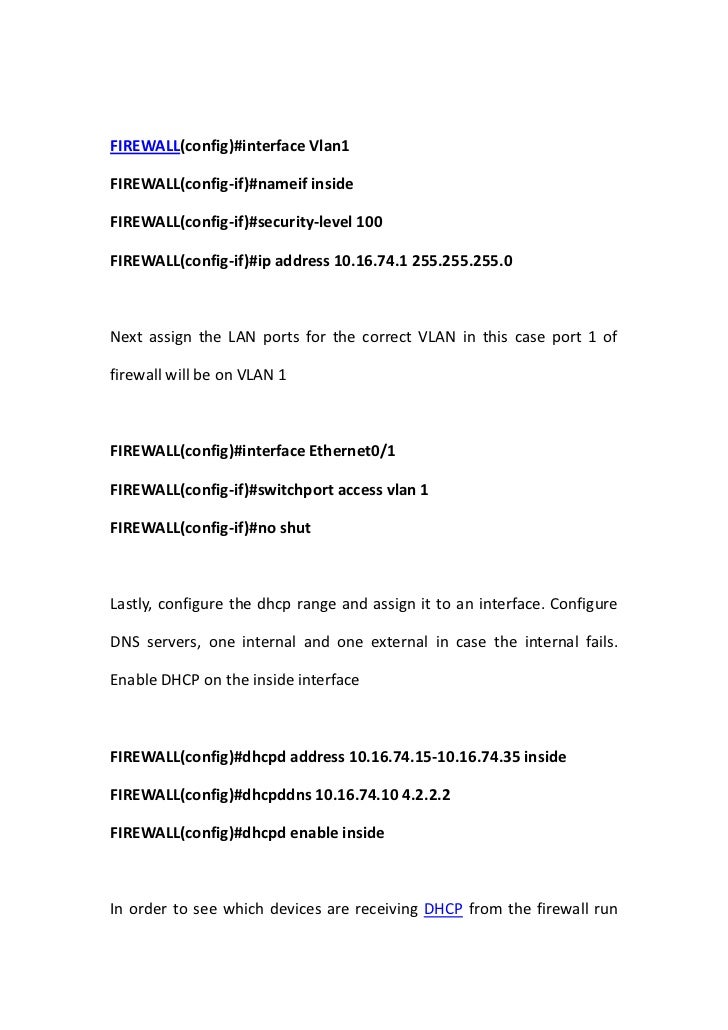 FIREWALL(config)#interface Vlan1

FIREWALL(config-if)#nameif inside

FIREWALL(config-if)#security-level 100

FIREWALL(config-if)#ip address 10.16.74.1 255.255.255.0

Next assign the LAN ports for the correct VLAN in this case port 1 of firewall will be on VLAN 1

FIREWALL(config)#interface Ethernet0/1

FIREWALL(config-if)#switchport access vlan 1

FIREWALL(config-if)#no shut

Lastly, configure the dhcp range and assign it to an interface. Configure DNS servers, one internal and one external in case the internal fails. Enable DHCP on the inside interface

FIREWALL(config)#dhcpd address 10.16.74.15-10.16.74.35 inside

FIREWALL(config)#dhcpddns 10.16.74.10 4.2.2.2

FIREWALL(config)#dhcpd enable inside

In order to see which devices are receiving DHCP from the firewall run